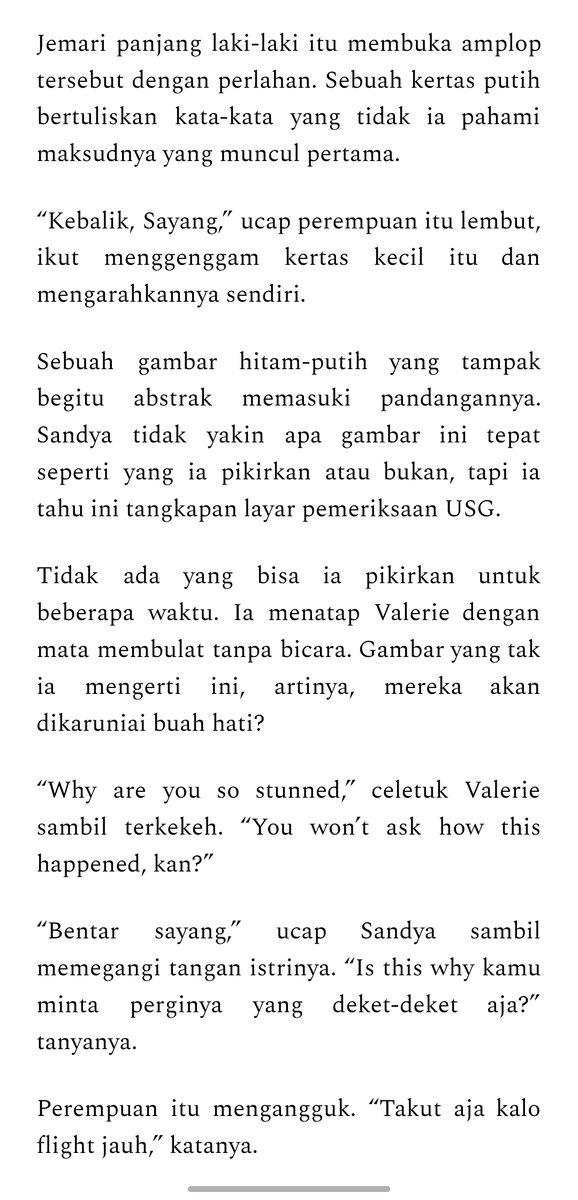 Jemari panjang laki-laki itu membuka amplop tersebut dengan perlahan. Sebuah kertas putih bertuliskan kata-kata yang tidak ia pahami maksudnya yang muncul pertama.

“Kebalik, Sayang,” ucap perempuan itu lembut, ikut menggenggam kertas kecil itu dan mengarahkannya sendiri.

Sebuah gambar hitam-putih yang tampak begitu abstrak memasuki pandangannya. Sandya tidak yakin apa gambar ini tepat seperti yang ia pikirkan atau bukan, tapi ia tahu ini tangkapan layar pemeriksaan USG.

Tidak ada yang bisa ia pikirkan untuk beberapa waktu. Ia menatap Valerie dengan mata membulat tanpa bicara. Gambar yang tak ia mengerti ini, artinya, mereka akan dikaruniai buah hati?

“Why are you so stunned,” celetuk Valerie sambil terkekeh. “You won’t ask how this happened, kan?”

“Bentar sayang,” ucap Sandya sambil memegangi tangan istrinya. “Is this why kamu minta perginya yang deket-deket aja?” tanyanya.

Perempuan itu mengangguk. “Takut aja kalo flight jauh,” katanya.